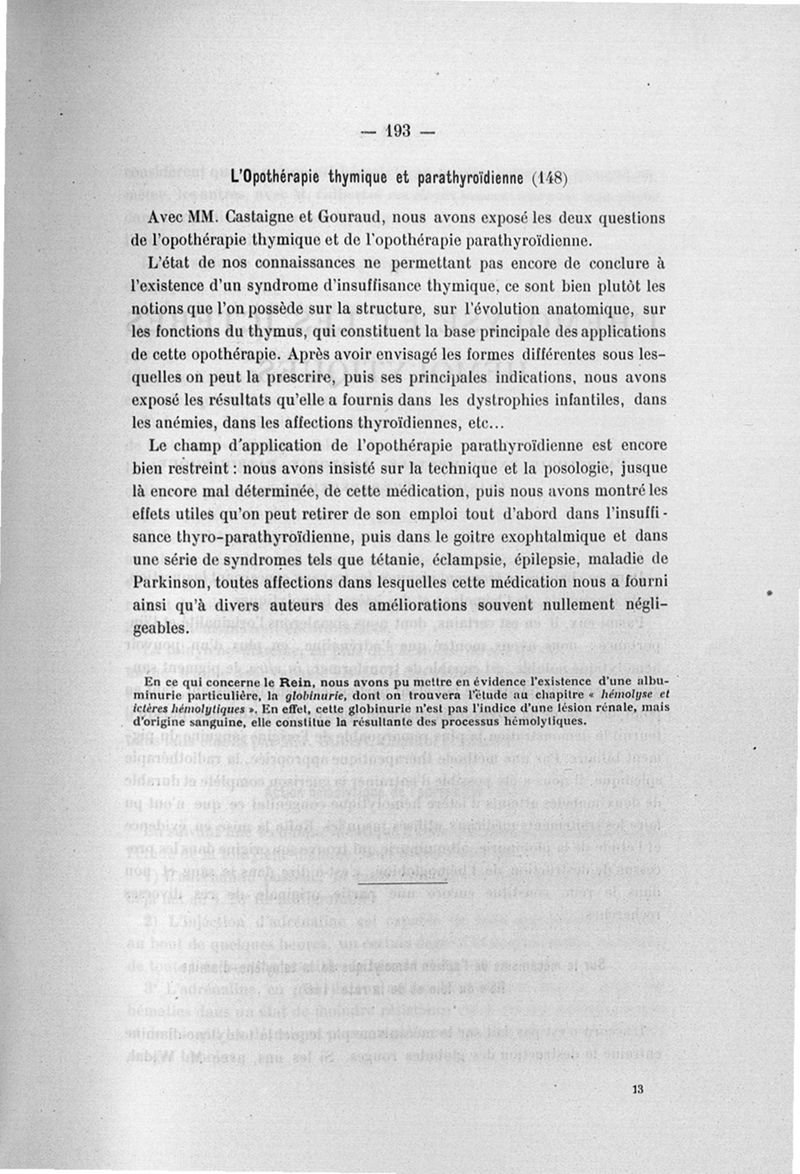 — 193 —

L'Opothérapie thymique et parathyroïdienne (148)

Avec MM. Castaigne et Gouraud, nous avons exposé les deux questions de l'opothérapie thymique et de l'opothérapie parathyroïdienne.

L'état de nos connaissances ne permettant pas encore de conclure à l'existence d'un syndrome d'insuffisance thymique, ce sont bien plutôt les notions que l'on possède sur la structure, sur l'évolution anatomique, sur les fonctions du thymus, qui constituent la base principale des applications de cette opothérapie. Après avoir envisagé les formes différentes sous lesquelles on peut la prescrire, puis ses principales indications, nous avons exposé les résultats qu'elle a fournis dans les dystrophies infantiles, dans les anémies, dans les affections thyroïdiennes, etc...

Le champ d'application de l'opothérapie parathyroïdienne est encore bien restreint : nous avons insisté sur la technique et la posologie, jusque là encore mal déterminée, de cette médication, puis nous avons montré les effets utiles qu'on peut retirer de son emploi tout d'abord dans l'insuffisance thyro-parathyroïdienne, puis dans le goitre exophtalmique et dans une série de syndromes tels que tétanie, éclampsie, épilepsie, maladie de Parkinson, toutes affections dans lesquelles cette médication nous a fourni ainsi qu'à divers auteurs des améliorations souvent nullement négligeables.

En ce qui concerne le Rein, nous avons pu mettre en évidence l'existence d'une albuminurie particulière, la globinurie, dont on trouvera l'étude au chapitre « hémolyse et ictères hémolytiques ». En effet, cette globinurie n'est pas l'indice d'une lésion rénale, mais d'origine sanguine, elle constitue la résultante des processus hémolytiques.

13